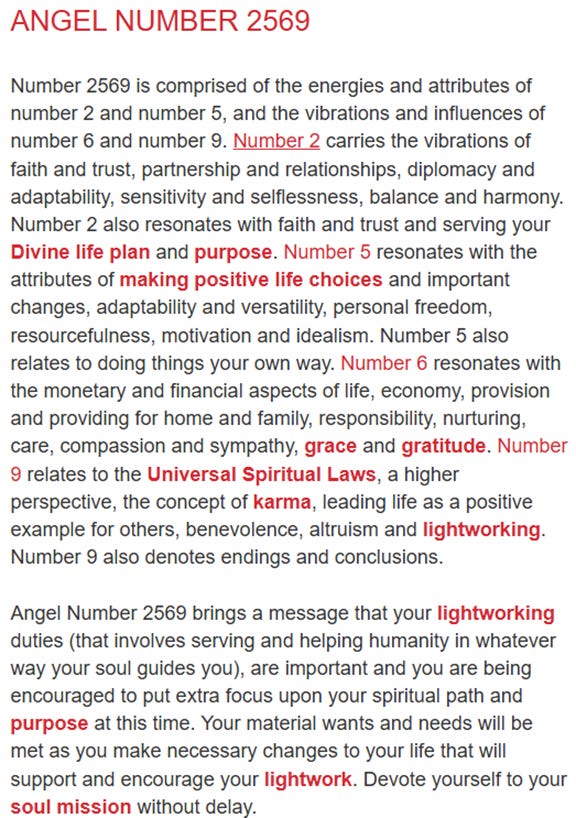 ANGEL NUMBER 2569

Number 2569 is comprised of the energies and attributes of number 2 and number 5, and the vibrations and influences of number 6 and number 9. Number 2 carries the vibrations of faith and trust, partnership and relationships, diplomacy and adaptability, sensitivity and selflessness, balance and harmony. Number 2 also resonates with faith and trust and serving your Divine life plan and purpose. Number 5 resonates with the attributes of making positive life choices and important changes, adaptability and versatility, personal freedom, resourcefulness, motivation and idealism. Number 5 also relates to doing things your own way. Number 6 resonates with the monetary and financial aspects of life, economy, provision and providing for home and family, responsibility, nurturing, care, compassion and sympathy, grace and gratitude. Number 9 relates to the Universal Spiritual Laws, a higher perspective, the concept of karma, leading life as a positive example for others, benevolence, altruism and lightworking. Number 9 also denotes endings and conclusions.

Angel Number 2569 brings a message that your lightworking duties (that involves serving and helping humanity in whatever way your soul guides you), are important and you are being encouraged to put extra focus upon your spiritual path and purpose at this time. Your material wants and needs will be met as you make necessary changes to your life that will support and encourage your lightwork. Devote yourself to your soul mission without delay.